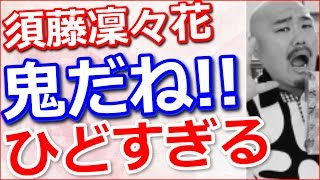 須藤凜々花

鬼だね!!

ひどすぎる